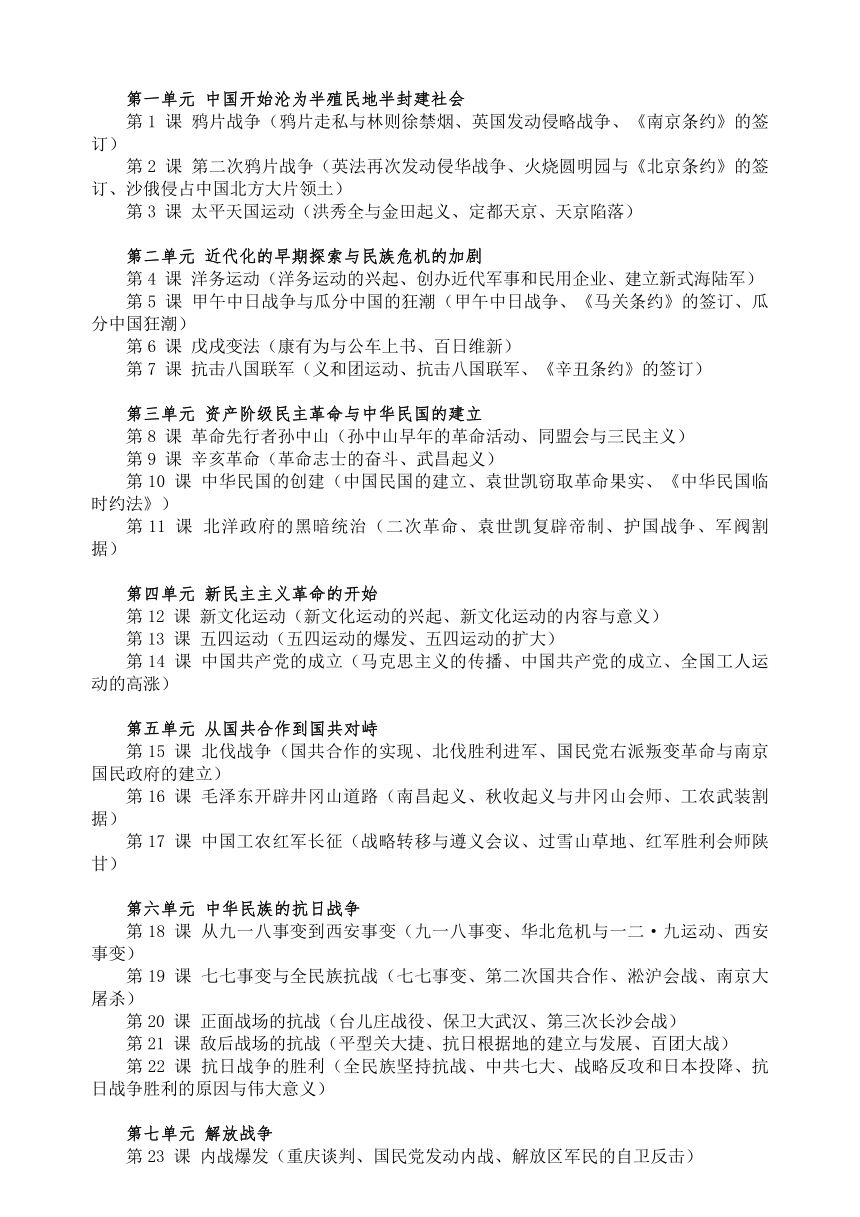 第一单元 中国开始沦为半殖民地半封建社会
第 1 课 鸦片战争（鸦片走私与林则徐禁烟、英国发动侵略战争、《南京条约》的签订）
第 2 课 第二次鸦片战争（英法再次发动侵华战争、火烧圆明园与《北京条约》的签订、沙俄侵占中国北方大片领土）
第 3 课 太平天国运动（洪秀全与金田起义、定都天京、天京陷落）

第二单元 近代化的早期探索与民族危机的加剧
第 4 课 洋务运动（洋务运动的兴起、创办近代军事和民用企业、建立新式海陆军）
第 5 课 甲午中日战争与瓜分中国的狂潮（甲午中日战争、《马关条约》的签订、瓜分中国狂潮）
第 6 课 戊戌变法（康有为与公车上书、百日维新）
第 7 课 抗击八国联军（义和团运动、抗击八国联军、《辛丑条约》的签订）

第三单元 资产阶级民主革命与中华民国的建立
第 8 课 革命先行者孙中山（孙中山早年的革命活动、同盟会与三民主义）
第 9 课 辛亥革命（革命志士的奋斗、武昌起义）
第 10 课 中华民国的创建（中国民国的建立、袁世凯窃取革命果实、《中华民国临时约法》）
第 11 课 北洋政府的黑暗统治（二次革命、袁世凯复辟帝制、护国战争、军阀割据）

第四单元 新民主主义革命的开始
第 12 课 新文化运动（新文化运动的兴起、新文化运动的内容与意义）
第 13 课 五四运动（五四运动的爆发、五四运动的扩大）
第 14 课 中国共产党的成立（马克思主义的传播、中国共产党的成立、全国工人运动的高涨）

第五单元 从国共合作到国共对峙
第 15 课 北伐战争（国共合作的实现、北伐胜利进军、国民党右派叛变革命与南京国民政府的建立）
第 16 课 毛泽东开辟井冈山道路（南昌起义、秋收起义与井冈山会师、工农武装割据）
第 17 课 中国工农红军长征（战略转移与遵义会议、过雪山草地、红军胜利会师陕甘）

第六单元 中华民族的抗日战争
第 18 课 从九一八事变到西安事变（九一八事变、华北危机与一二·九运动、西安事变）
第 19 课 七七事变与全民族抗战（七七事变、第二次国共合作、淞沪会战、南京大屠杀）
第 20 课 正面战场的抗战（台儿庄战役、保卫大武汉、第三次长沙会战）
第 21 课 敌后战场的抗战（平型关大捷、抗日根据地的建立与发展、百团大战）
第 22 课 抗日战争的胜利（全民族坚持抗战、中共七大、战略反攻和日本投降、抗日战争胜利的原因与伟大意义）

第七单元 解放战争
第 23 课 内战爆发（重庆谈判、国民党发动内战、解放区军民的自卫反击）